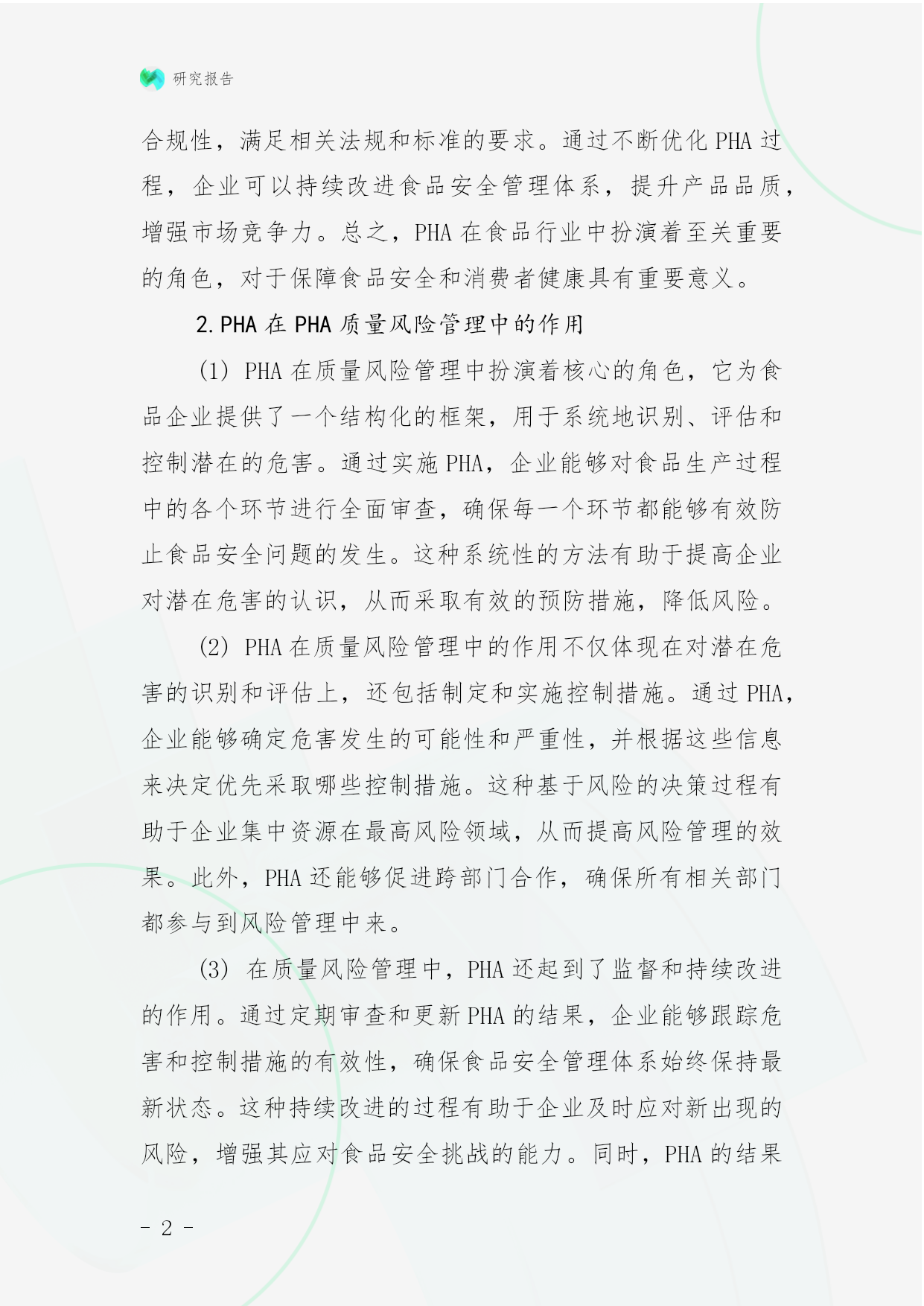 研究报告

合规性，满足相关法规和标准的要求。通过不断优化 PHA 过程，企业可以持续改进食品安全管理体系，提升产品品质，增强市场竞争力。总之，PHA 在食品行业中扮演着至关重要的角色，对于保障食品安全和消费者健康具有重要意义。

2. PHA 在 PHA 质量风险管理中的作用

（1） PHA 在质量风险管理中扮演着核心的角色，它为食品企业提供了一个结构化的框架，用于系统地识别、评估和控制潜在的危害。通过实施 PHA，企业能够对食品生产过程中的各个环节进行全面审查，确保每一个环节都能够有效防止食品安全问题的发生。这种系统性的方法有助于提高企业对潜在危害的认识，从而采取有效的预防措施，降低风险。

（2） PHA 在质量风险管理中的作用不仅体现在对潜在危害的识别和评估上，还包括制定和实施控制措施。通过 PHA，企业能够确定危害发生的可能性和严重性，并根据这些信息来决定优先采取哪些控制措施。这种基于风险的决策过程有助于企业集中资源在最高风险领域，从而提高风险管理的效果。此外，PHA 还能够促进跨部门合作，确保所有相关部门都参与到风险管理中来。

（3） 在质量风险管理中，PHA 还起到了监督和持续改进的作用。通过定期审查和更新 PHA 的结果，企业能够跟踪危害和控制措施的有效性，确保食品安全管理体系始终保持最新状态。这种持续改进的过程有助于企业及时应对新出现的风险，增强其应对食品安全挑战的能力。同时，PHA 的结果

- 2 -